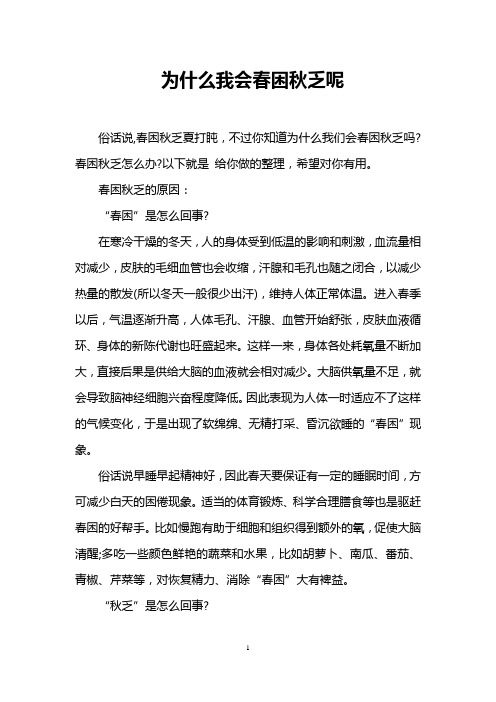 为什么我会春困秋乏呢

俗话说,春困秋乏夏打盹，不过你知道为什么我们会春困秋乏吗?春困秋乏怎么办?以下就是 给你做的整理，希望对你有用。

春困秋乏的原因：

“春困”是怎么回事?

在寒冷干燥的冬天，人的身体受到低温的影响和刺激，血流量相对减少，皮肤的毛细血管也会收缩，汗腺和毛孔也随之闭合，以减少热量的散发(所以冬天一般很少出汗)，维持人体正常体温。进入春季以后，气温逐渐升高，人体毛孔、汗腺、血管开始舒张，皮肤血液循环、身体的新陈代谢也旺盛起来。这样一来，身体各处耗氧量不断加大，直接后果是供给大脑的血液就会相对减少。大脑供氧量不足，就会导致脑神经细胞兴奋程度降低。因此表现为人体一时适应不了这样的气候变化，于是出现了软绵绵、无精打采、昏沉欲睡的“春困”现象。

俗话说早睡早起精神好，因此春天要保证有一定的睡眠时间，方可减少白天的困倦现象。适当的体育锻炼、科学合理膳食等也是驱赶春困的好帮手。比如慢跑有助于细胞和组织得到额外的氧，促使大脑清醒;多吃一些颜色鲜艳的蔬菜和水果，比如胡萝卜、南瓜、番茄、青椒、芹菜等，对恢复精力、消除“春困”大有裨益。

“秋乏”是怎么回事?

1